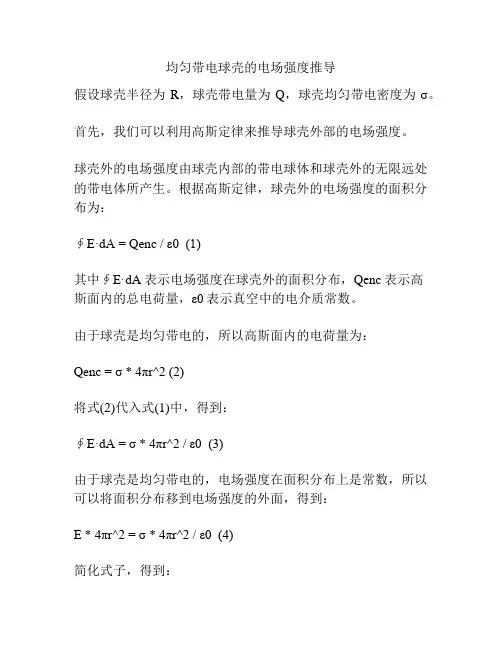 均匀带电球壳的电场强度推导

假设球壳半径为 R，球壳带电量为 Q，球壳均匀带电密度为 σ。

首先，我们可以利用高斯定律来推导球壳外部的电场强度。

球壳外的电场强度由球壳内部的带电球体和球壳外的无限远处的带电体所产生。根据高斯定律，球壳外的电场强度的面积分布为：

∮E·dA = Qenc / ε0 (1)

其中∮E·dA 表示电场强度在球壳外的面积分布，Qenc 表示高斯面内的总电荷量，ε0 表示真空中的电介质常数。

由于球壳是均匀带电的，所以高斯面内的电荷量为：

Qenc = σ * 4πr^2 (2)

将式(2)代入式(1)中，得到：

∮E·dA = σ * 4πr^2 / ε0 (3)

由于球壳是均匀带电的，电场强度在面积分布上是常数，所以可以将面积分布移到电场强度的外面，得到：

E * 4πr^2 = σ * 4πr^2 / ε0 (4)

简化式子，得到：